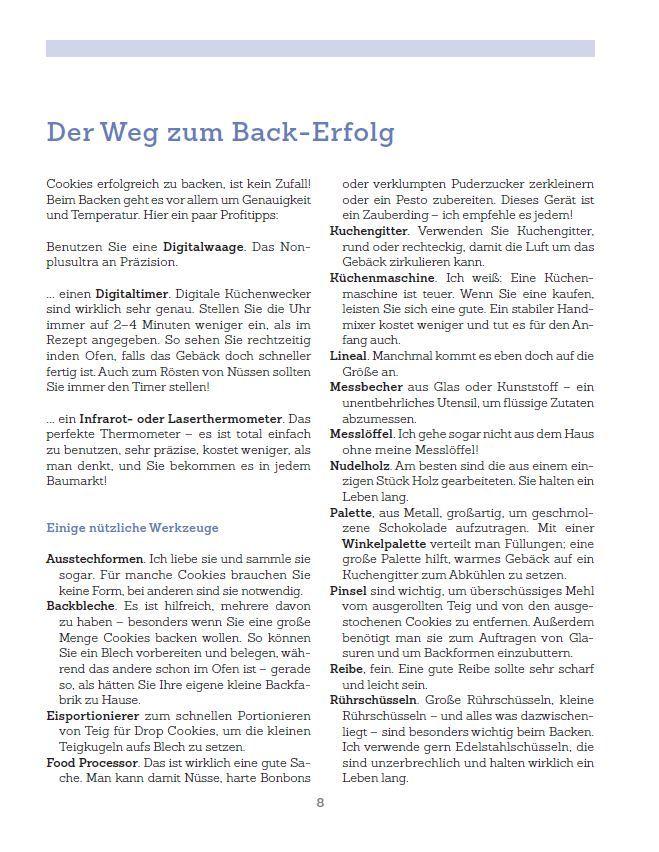 Der Weg zum Back-Erfolg

Cookies erfolgreich zu backen, ist kein Zufall! Beim Backen geht es vor allem um Genauigkeit und Temperatur. Hier ein paar Profitipps:

Benutzen Sie eine Digitalwaage. Das Nonplusultra an Präzision.

... einen Digitaltimer. Digitale Küchenwecker sind wirklich sehr genau. Stellen Sie die Uhr immer auf 2–4 Minuten weniger ein, als im Rezept angegeben. So sehen Sie rechtzeitig inden Ofen, falls das Gebäck doch schneller fertig ist. Auch zum Rösten von Nüssen sollten Sie immer den Timer stellen!

... ein Infrarot- oder Laserthermometer. Das perfekte Thermometer – es ist total einfach zu benutzen, sehr präzise, kostet weniger, als man denkt, und Sie bekommen es in jedem Baumarkt!

Einige nützliche Werkzeuge

Ausstechformen. Ich liebe sie und sammle sie sogar. Für manche Cookies brauchen Sie keine Form, bei anderen sind sie notwendig.
Backbleche. Es ist hilfreich, mehrere davon zu haben – besonders wenn Sie eine große Menge Cookies backen wollen. So können Sie ein Blech vorbereiten und belegen, während das andere schon im Ofen ist – gerade so, als hätten Sie Ihre eigene kleine Backfabrik zu Hause.
Eisportionierer zum schnellen Portionieren von Teig für Drop Cookies, um die kleinen Teigkugeln aufs Blech zu setzen.
Food Processor. Das ist wirklich eine gute Sache. Man kann damit Nüsse, harte Bonbons oder verklumpten Puderzucker zerkleinern oder ein Pesto zubereiten. Dieses Gerät ist ein Zauberding – ich empfehle es jedem!
Kuchengitter. Verwenden Sie Kuchengitter, rund oder rechteckig, damit die Luft um das Gebäck zirkulieren kann.
Küchenmaschine. Ich weiß: Eine Küchenmaschine ist teuer. Wenn Sie eine kaufen, leisten Sie sich eine gute. Ein stabiler Handmixer kostet weniger und tut es für den Anfang auch.
Lineal. Manchmal kommt es eben doch auf die Größe an.
Messbecher aus Glas oder Kunststoff – ein unentbehrliches Utensil, um flüssige Zutaten abzumessen.
Messlöffel. Ich gehe sogar nicht aus dem Haus ohne meine Messlöffel!
Nudelholz. Am besten sind die aus einem einzigen Stück Holz gearbeiteten. Sie halten ein Leben lang.
Palette, aus Metall, großartig, um geschmolzene Schokolade aufzutragen. Mit einer Winkelpalette verteilt man Füllungen; eine große Palette hilft, warmes Gebäck auf ein Kuchengitter zum Abkühlen zu setzen.
Pinsel sind wichtig, um überschüssiges Mehl vom ausgerollten Teig und von den ausgestochenen Cookies zu entfernen. Außerdem benötigt man sie zum Auftragen von Glasuren und um Backformen einzubuttern.
Reibe, fein. Eine gute Reibe sollte sehr scharf und leicht sein.
Rührschüsseln. Große Rührschüsseln, kleine Rührschüsseln – und alles was dazwischenliegt – sind besonders wichtig beim Backen. Ich verwende gern Edelstahlschüsseln, die sind unzerbrechlich und halten wirklich ein Leben lang.

8